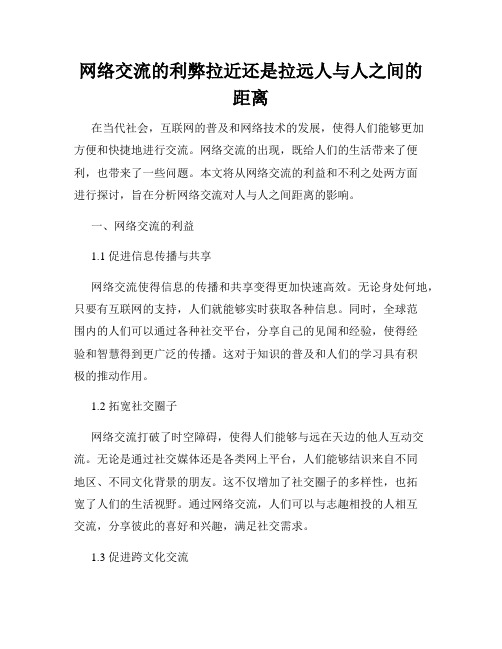 网络交流的利弊拉近还是拉远人与人之间的距离

在当代社会，互联网的普及和网络技术的发展，使得人们能够更加方便和快捷地进行交流。网络交流的出现，既给人们的生活带来了便利，也带来了一些问题。本文将从网络交流的利益和不利之处两方面进行探讨，旨在分析网络交流对人与人之间距离的影响。

一、网络交流的利益

1.1 促进信息传播与共享

网络交流使得信息的传播和共享变得更加快速高效。无论身处何地，只要有互联网的支持，人们就能够实时获取各种信息。同时，全球范围内的人们可以通过各种社交平台，分享自己的见闻和经验，使得经验和智慧得到更广泛的传播。这对于知识的普及和人们的学习具有积极的推动作用。

1.2 拓宽社交圈子

网络交流打破了时空障碍，使得人们能够与远在天边的他人互动交流。无论是通过社交媒体还是各类网上平台，人们能够结识来自不同地区、不同文化背景的朋友。这不仅增加了社交圈子的多样性，也拓宽了人们的生活视野。通过网络交流，人们可以与志趣相投的人相互交流，分享彼此的喜好和兴趣，满足社交需求。

1.3 促进跨文化交流